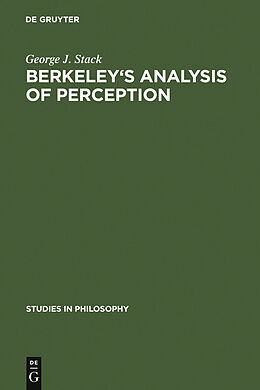 DE GRUYTER

George J. Stack

BERKELEY'S ANALYSIS OF PERCEPTION

STUDIES IN PHILOSOPHY

DE

G